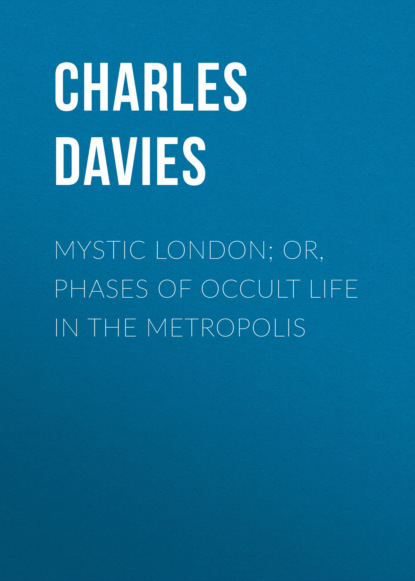 CHARLES DAVIES

MYSTIC LONDON; OR, PHASES OF OCCULT LIFE IN THE METROPOLIS